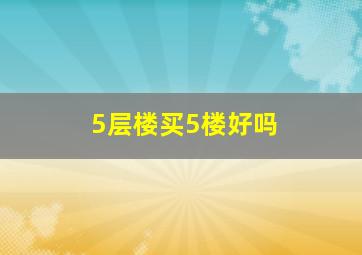 5层楼买5楼好吗